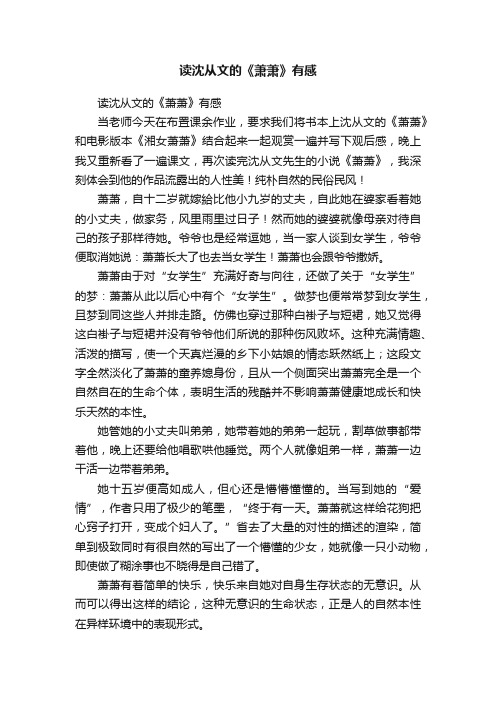 读沈从文的《萧萧》有感

读沈从文的《萧萧》有感

当老师今天在布置课余作业，要求我们将书本上沈从文的《萧萧》和电影版本《湘女萧萧》结合起来一起观赏一遍并写下观后感，晚上我又重新看了一遍课文，再次读完沈从文先生的小说《萧萧》，我深刻体会到他的作品流露出的人性美！纯朴自然的民俗民风！

萧萧，自十二岁就嫁给比他小九岁的丈夫，自此她在婆家看着她的小丈夫，做家务，风里雨里过日子！然而她的婆婆就像母亲对待自己的孩子那样待她。爷爷也是经常逗她，当一家人谈到女学生，爷爷便取消她说：萧萧长大了也去当女学生！萧萧也会跟爷爷撒娇。

萧萧由于对“女学生”充满好奇与向往，还做了关于“女学生”的梦：萧萧从此以后心中有个“女学生”。做梦也便常常梦到女学生，且梦到同这些人并排走路。仿佛也穿过那种白褂子与短裙，她又觉得这白褂子与短裙并没有爷爷他们所说的那种伤风败坏。这种充满情趣、活泼的描写，使一个天真烂漫的乡下小姑娘的情态跃然纸上；这段文字全然淡化了萧萧的童养媳身份，且从一个侧面突出萧萧完全是一个自然自在的生命个体，表明生活的残酷并不影响萧萧健康地成长和快乐天然的本性。

她管她的小丈夫叫弟弟，她带着她的弟弟一起玩，割草做事都带着他，晚上还要给他唱歌哄他睡觉。两个人就像姐弟一样，萧萧一边干活一边带着弟弟。

她十五岁便高如成人，但心还是懵懵懂懂的。当写到她的“爱情”，作者只用了极少的笔墨，“终于有一天。萧萧就这样给花狗把心窍子打开，变成个妇人了。”省去了大量的对性的描述的渲染，简单到极致同时有很自然的写出了一个懵懂的少女，她就像一只小动物，即使做了糊涂事也不晓得是自己错了。

萧萧有着简单的快乐，快乐来自她对自身生存状态的无意识。从而可以得出这样的结论，这种无意识的生命状态，正是人的自然本性在异样环境中的表现形式。